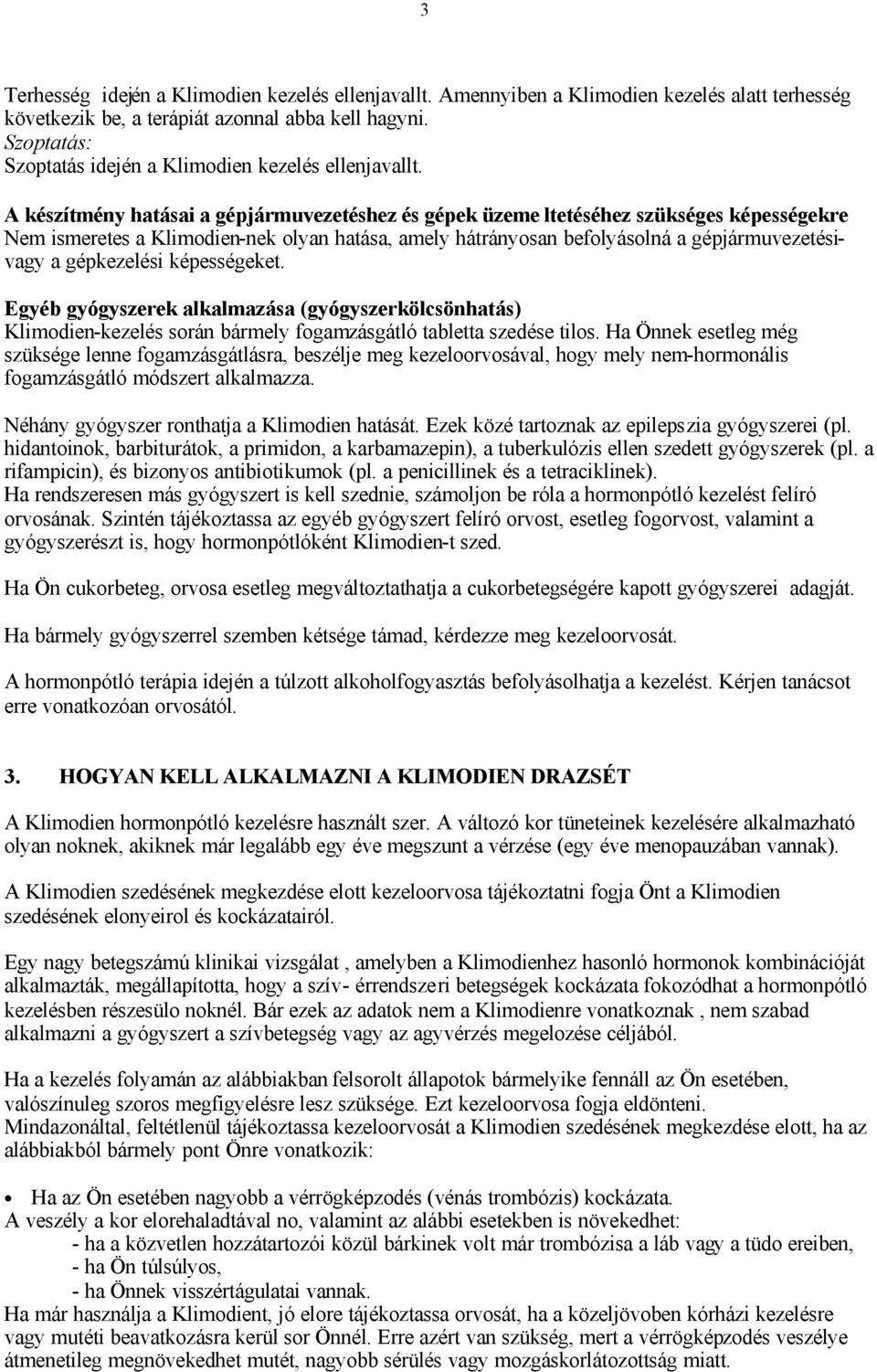 3

Terhesség idején a Klimodien kezelés ellenjavallt. Amennyiben a Klimodien kezelés alatt terhesség következik be, a terápiát azonnal abba kell hagyni.
Szoptatás:
Szoptatás idején a Klimodien kezelés ellenjavallt.

A készítmény hatásai a gépjármuvezetéshez és gépek üzeme ltetéséhez szükséges képességekre
Nem ismeretes a Klimodien-nek olyan hatása, amely hátrányosan befolyásolná a gépjármuvezetési- vagy a gépkezelési képességeket.

Egyéb gyógyszerek alkalmazása (gyógyszerkölcsönhatás)
Klimodien-kezelés során bármely fogamzásgátló tabletta szedése tilos. Ha Önnek esetleg még szüksége lenne fogamzásgátlásra, beszélje meg kezeloorvosával, hogy mely nem-hormonális fogamzásgátló módszert alkalmazza.

Néhány gyógyszer ronthatja a Klimodien hatását. Ezek közé tartoznak az epilepszia gyógyszerei (pl. hidantoinok, barbiturátok, a primidon, a karbamazepin), a tuberkulózis ellen szedett gyógyszerek (pl. a rifampicin), és bizonyos antibiotikumok (pl. a penicillinek és a tetraciklinek).
Ha rendszeresen más gyógyszert is kell szednie, számoljon be róla a hormonpótló kezelést felíró orvosának. Szintén tájékoztassa az egyéb gyógyszert felíró orvost, esetleg fogorvost, valamint a gyógyszerészt is, hogy hormonpótlóként Klimodien-t szed.

Ha Ön cukorbeteg, orvosa esetleg megváltoztathatja a cukorbetegségére kapott gyógyszerei adagját.

Ha bármely gyógyszerrel szemben kétsége támad, kérdezze meg kezeloorvosát.

A hormonpótló terápia idején a túlzott alkoholfogyasztás befolyásolhatja a kezelést. Kérjen tanácsot erre vonatkozóan orvosától.

3. HOGYAN KELL ALKALMAZNI A KLIMODIEN DRAZSÉT

A Klimodien hormonpótló kezelésre használt szer. A változó kor tüneteinek kezelésére alkalmazható olyan noknek, akiknek már legalább egy éve megszunt a vérzése (egy éve menopauzában vannak).

A Klimodien szedésének megkezdése elott kezeloorvosa tájékoztatni fogja Önt a Klimodien szedésének elonyeirol és kockázatairól.

Egy nagy betegszámú klinikai vizsgálat , amelyben a Klimodienhez hasonló hormonok kombinációját alkalmazták, megállapította, hogy a szív- érrendszeri betegségek kockázata fokozódhat a hormonpótló kezelésben részesülo noknél. Bár ezek az adatok nem a Klimodienre vonatkoznak , nem szabad alkalmazni a gyógyszert a szívbetegség vagy az agyvérzés megelozése céljából.

Ha a kezelés folyamán az alábbiakban felsorolt állapotok bármelyike fennáll az Ön esetében, valószínuleg szoros megfigyelésre lesz szüksége. Ezt kezeloorvosa fogja eldönteni.
Mindazonáltal, feltétlenül tájékoztassa kezeloorvosát a Klimodien szedésének megkezdése elott, ha az alábbiakból bármely pont Önre vonatkozik:

• Ha az Ön esetében nagyobb a vérrögképzodés (vénás trombózis) kockázata.
A veszély a kor elorehaladtával no, valamint az alábbi esetekben is növekedhet:
- ha a közvetlen hozzátartozói közül bárkinek volt már trombózisa a láb vagy a tüdo ereiben,
- ha Ön túlsúlyos,
- ha Önnek visszértágulatai vannak.
Ha már használja a Klimodient, jó elore tájékoztassa orvosát, ha a közeljövoben kórházi kezelésre vagy mutéti beavatkozásra kerül sor Önnél. Erre azért van szükség, mert a vérrögképzodés veszélye átmenetileg megnövekedhet mutét, nagyobb sérülés vagy mozgáskorlátozottság miatt.